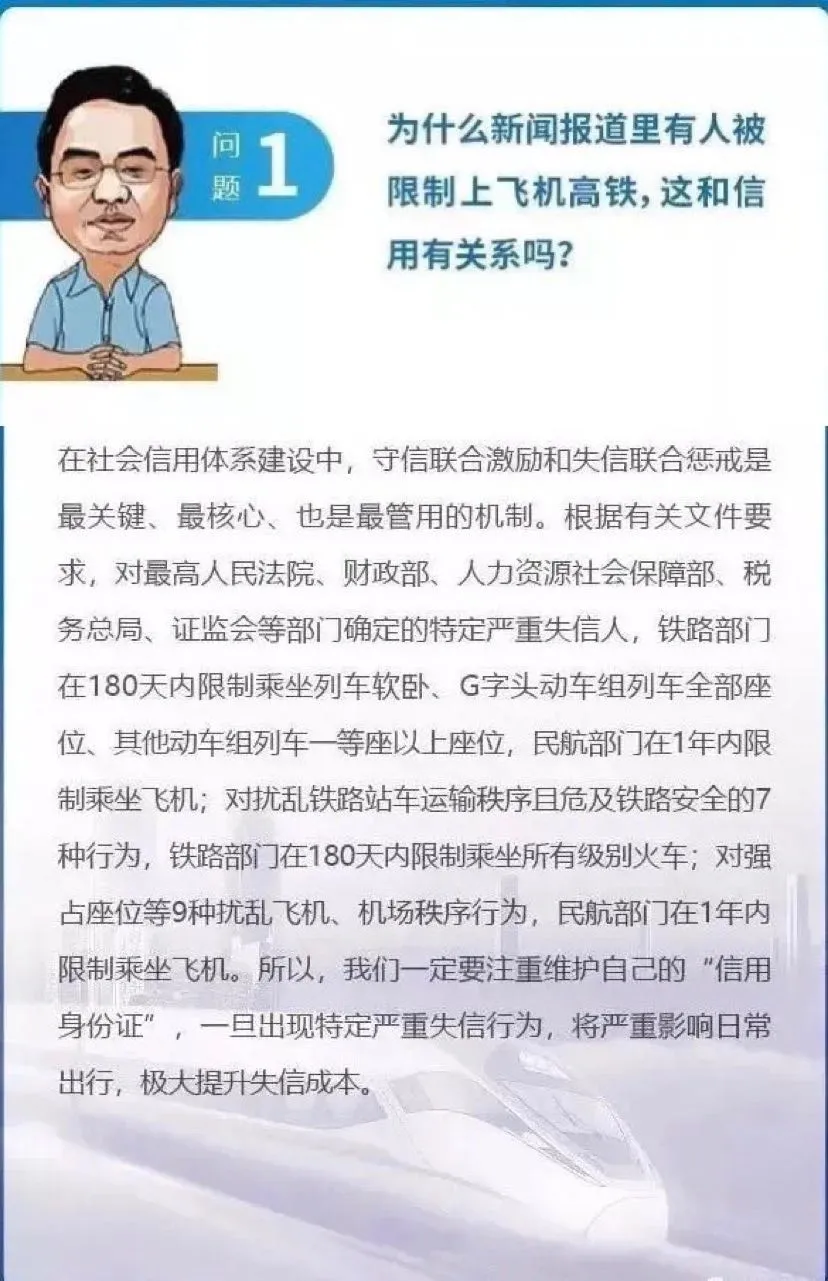 问题 1

为什么新闻报道里有人被限制上飞机高铁，这和信用有关系吗？

在社会信用体系建设中，守信联合激励和失信联合惩戒是最关键、最核心、也是最管用的机制。根据有关文件要求，对最高人民法院、财政部、人力资源社会保障部、税务总局、证监会等部门确定的特定严重失信人，铁路部门在180天内限制乘坐列车软卧、G字头动车组列车全部座位、其他动车组列车一等座以上座位，民航部门在1年内限制乘坐飞机；对扰乱铁路站车运输秩序且危及铁路安全的7种行为，铁路部门在180天内限制乘坐所有级别火车；对强占座位等9种扰乱飞机、机场秩序行为，民航部门在1年内限制乘坐飞机。所以，我们一定要注重维护自己的“信用身份证”，一旦出现特定严重失信行为，将严重影响日常出行，极大提升失信成本。